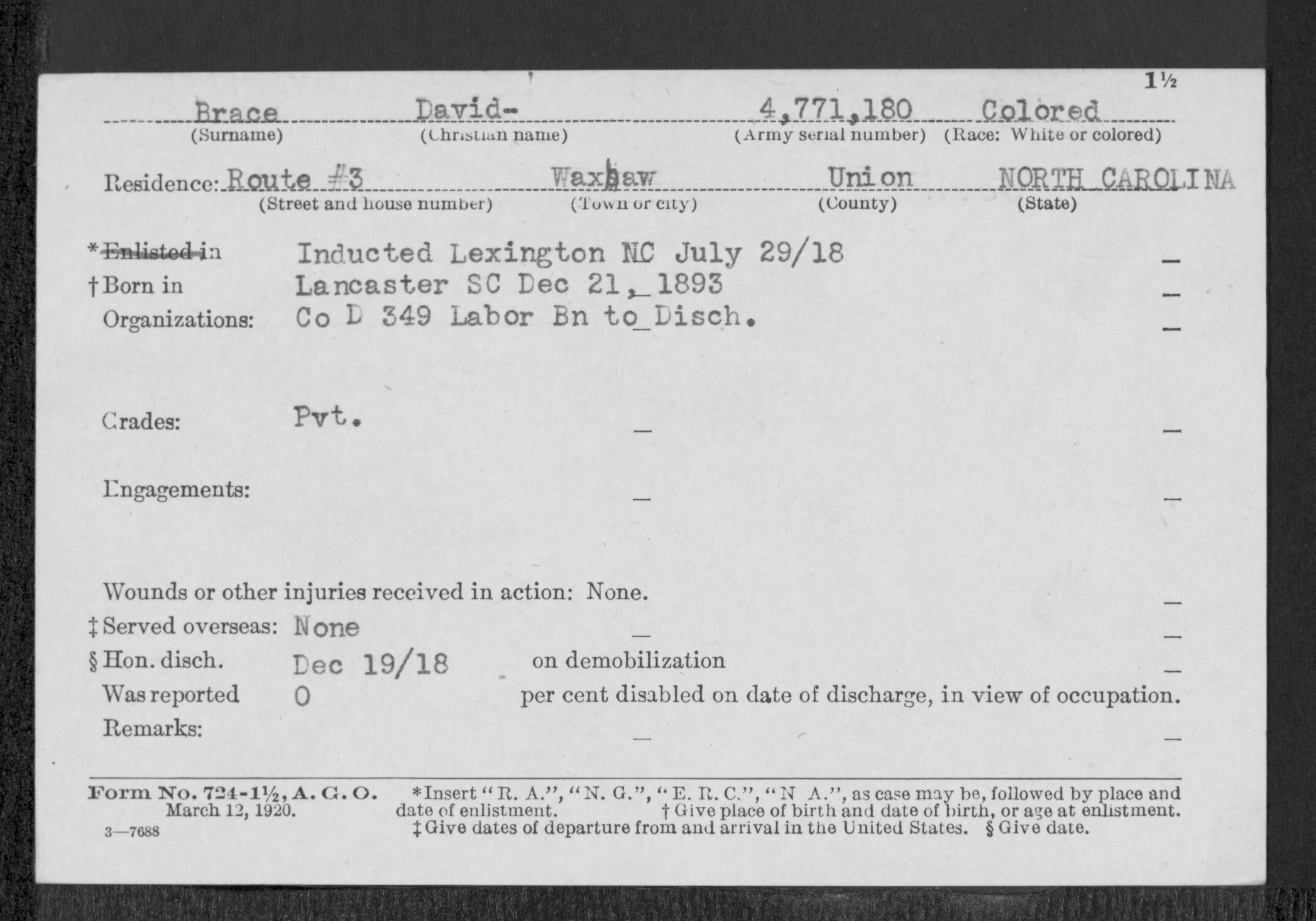 1½

Brace David- 4,771,180 Colored
(Surname) (Christian name) (Army serial number) (Race: White or colored)

Residence: Route #3 Waxhaw Union NORTH CAROLINA
(Street and house number) (Town or city) (County) (State)

*Enlisted in Inducted Lexington NC July 29/18
†Born in Lancaster SC Dec 21, 1893
Organizations: Co D 349 Labor Bn to Disch.

Grades: Pvt.

Engagements:

Wounds or other injuries received in action: None.
‡Served overseas: None
§Hon. disch. Dec 19/18 on demobilization
Was reported 0 per cent disabled on date of discharge, in view of occupation.
Remarks:

Form No. 724-1½, A. G. O. March 12, 1920.
3—7688

*Insert "R. A.", "N. G.", "E. R. C.", "N A.", as case may be, followed by place and date of enlistment. †Give place of birth and date of birth, or age at enlistment. ‡Give dates of departure from and arrival in the United States. §Give date.